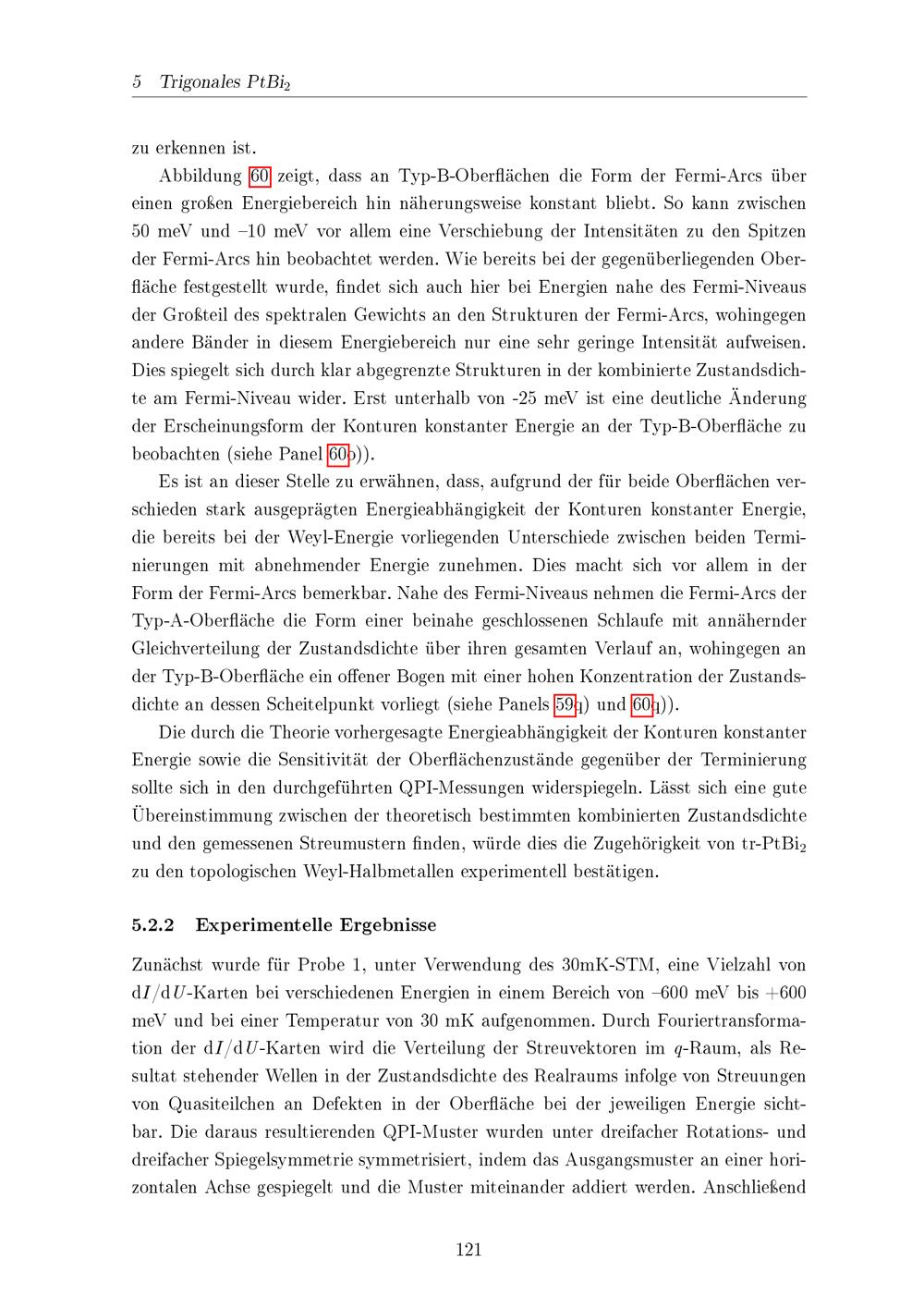 5 Trigonales $PtBi_2$

zu erkennen ist.

Abbildung 60 zeigt, dass an Typ-B-Oberflächen die Form der Fermi-Arcs über einen großen Energiebereich hin näherungsweise konstant bliebt. So kann zwischen 50 meV und –10 meV vor allem eine Verschiebung der Intensitäten zu den Spitzen der Fermi-Arcs hin beobachtet werden. Wie bereits bei der gegenüberliegenden Oberfläche festgestellt wurde, findet sich auch hier bei Energien nahe des Fermi-Niveaus der Großteil des spektralen Gewichts an den Strukturen der Fermi-Arcs, wohingegen andere Bänder in diesem Energiebereich nur eine sehr geringe Intensität aufweisen. Dies spiegelt sich durch klar abgegrenzte Strukturen in der kombinierte Zustandsdichte am Fermi-Niveau wider. Erst unterhalb von -25 meV ist eine deutliche Änderung der Erscheinungsform der Konturen konstanter Energie an der Typ-B-Oberfläche zu beobachten (siehe Panel 60o)).

Es ist an dieser Stelle zu erwähnen, dass, aufgrund der für beide Oberflächen verschieden stark ausgeprägten Energieabhängigkeit der Konturen konstanter Energie, die bereits bei der Weyl-Energie vorliegenden Unterschiede zwischen beiden Terminierungen mit abnehmender Energie zunehmen. Dies macht sich vor allem in der Form der Fermi-Arcs bemerkbar. Nahe des Fermi-Niveaus nehmen die Fermi-Arcs der Typ-A-Oberfläche die Form einer beinahe geschlossenen Schlaufe mit annähernder Gleichverteilung der Zustandsdichte über ihren gesamten Verlauf an, wohingegen an der Typ-B-Oberfläche ein offener Bogen mit einer hohen Konzentration der Zustandsdichte an dessen Scheitelpunkt vorliegt (siehe Panels 59q) und 60q)).

Die durch die Theorie vorhergesagte Energieabhängigkeit der Konturen konstanter Energie sowie die Sensitivität der Oberflächenzustände gegenüber der Terminierung sollte sich in den durchgeführten QPI-Messungen widerspiegeln. Lässt sich eine gute Übereinstimmung zwischen der theoretisch bestimmten kombinierten Zustandsdichte und den gemessenen Streumustern finden, würde dies die Zugehörigkeit von tr-$PtBi_2$ zu den topologischen Weyl-Halbmetallen experimentell bestätigen.

5.2.2 Experimentelle Ergebnisse

Zunächst wurde für Probe 1, unter Verwendung des 30mK-STM, eine Vielzahl von $dI/dU$-Karten bei verschiedenen Energien in einem Bereich von –600 meV bis +600 meV und bei einer Temperatur von 30 mK aufgenommen. Durch Fouriertransformation der $dI/dU$-Karten wird die Verteilung der Streuvektoren im q-Raum, als Resultat stehender Wellen in der Zustandsdichte des Realraums infolge von Streuungen von Quasiteilchen an Defekten in der Oberfläche bei der jeweiligen Energie sichtbar. Die daraus resultierenden QPI-Muster wurden unter dreifacher Rotations- und dreifacher Spiegelsymmetrie symmetrisiert, indem das Ausgangsmuster an einer horizontalen Achse gespiegelt und die Muster miteinander addiert werden. Anschließend

121